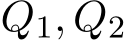 $Q_1, Q_2$